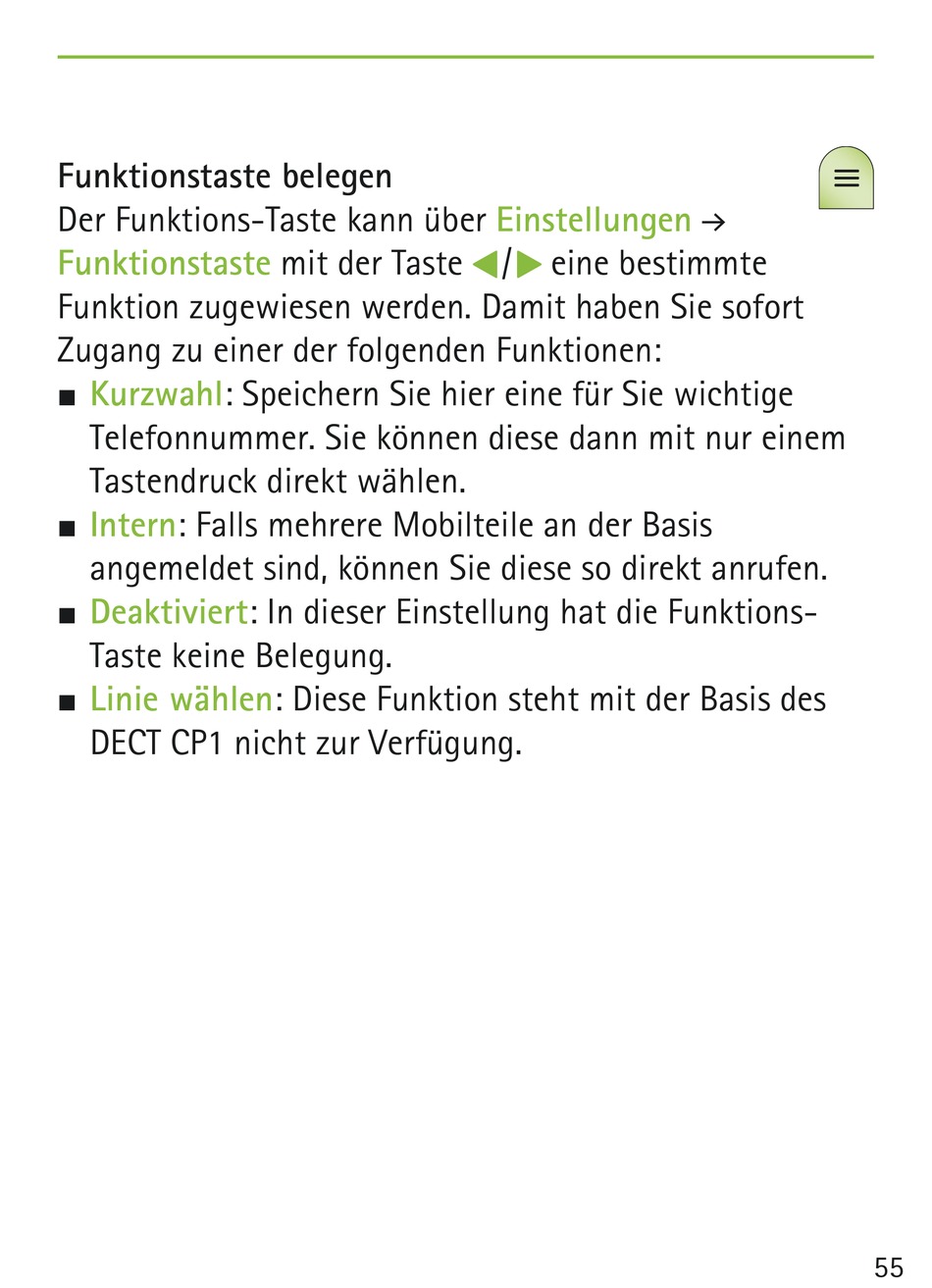 Funktionstaste belegen

Der Funktions-Taste kann über Einstellungen → Funktionstaste mit der Taste ◀/▶ eine bestimmte Funktion zugewiesen werden. Damit haben Sie sofort Zugang zu einer der folgenden Funktionen:

■ Kurzwahl: Speichern Sie hier eine für Sie wichtige Telefonnummer. Sie können diese dann mit nur einem Tastendruck direkt wählen.

■ Intern: Falls mehrere Mobilteile an der Basis angemeldet sind, können Sie diese so direkt anrufen.

■ Deaktiviert: In dieser Einstellung hat die Funktions-Taste keine Belegung.

■ Linie wählen: Diese Funktion steht mit der Basis des DECT CP1 nicht zur Verfügung.

55